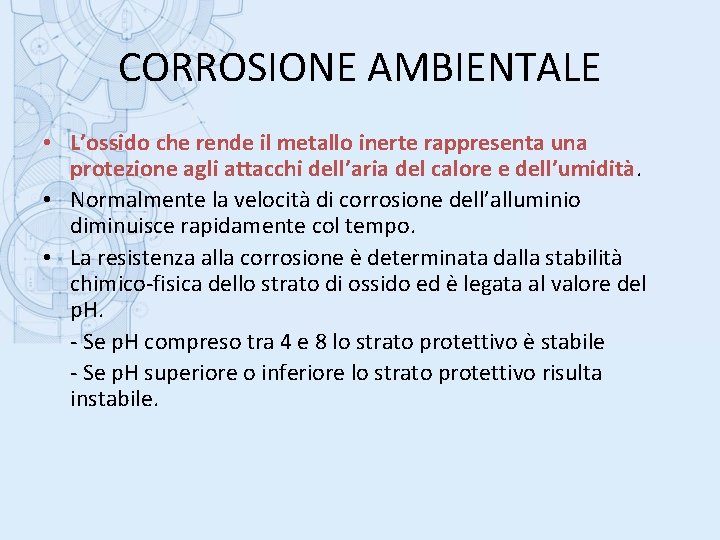 CORROSIONE AMBIENTALE

• L’ossido che rende il metallo inerte rappresenta una protezione agli attacchi dell’aria del calore e dell’umidità.
• Normalmente la velocità di corrosione dell’alluminio diminuisce rapidamente col tempo.
• La resistenza alla corrosione è determinata dalla stabilità chimico-fisica dello strato di ossido ed è legata al valore del pH.
- Se pH compreso tra 4 e 8 lo strato protettivo è stabile
- Se pH superiore o inferiore lo strato protettivo risulta instabile.